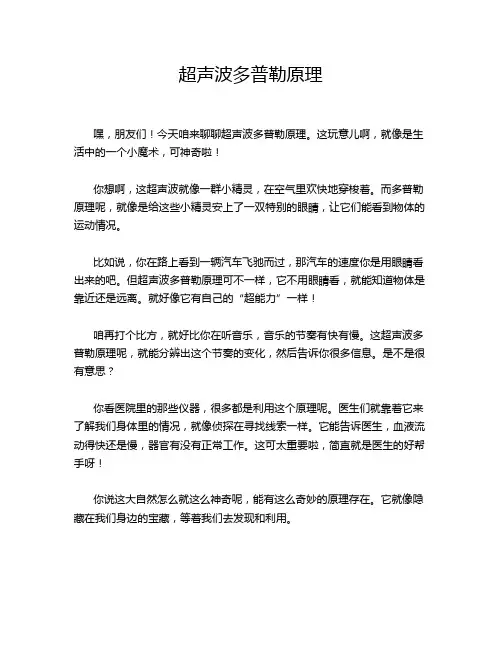 超声波多普勒原理

嘿，朋友们！今天咱来聊聊超声波多普勒原理。这玩意儿啊，就像是生活中的一个小魔术，可神奇啦！

你想啊，这超声波就像一群小精灵，在空气里欢快地穿梭着。而多普勒原理呢，就像是给这些小精灵安上了一双特别的眼睛，让它们能看到物体的运动情况。

比如说，你在路上看到一辆汽车飞驰而过，那汽车的速度你是用眼睛看出来的吧。但超声波多普勒原理可不一样，它不用眼睛看，就能知道物体是靠近还是远离。就好像它有自己的“超能力”一样！

咱再打个比方，就好比你在听音乐，音乐的节奏有快有慢。这超声波多普勒原理呢，就能分辨出这个节奏的变化，然后告诉你很多信息。是不是很有意思？

你看医院里的那些仪器，很多都是利用这个原理呢。医生们就靠着它来了解我们身体里的情况，就像侦探在寻找线索一样。它能告诉医生，血液流动得快还是慢，器官有没有正常工作。这可太重要啦，简直就是医生的好帮手呀！

你说这大自然怎么就这么神奇呢，能有这么奇妙的原理存在。它就像隐藏在我们身边的宝藏，等着我们去发现和利用。